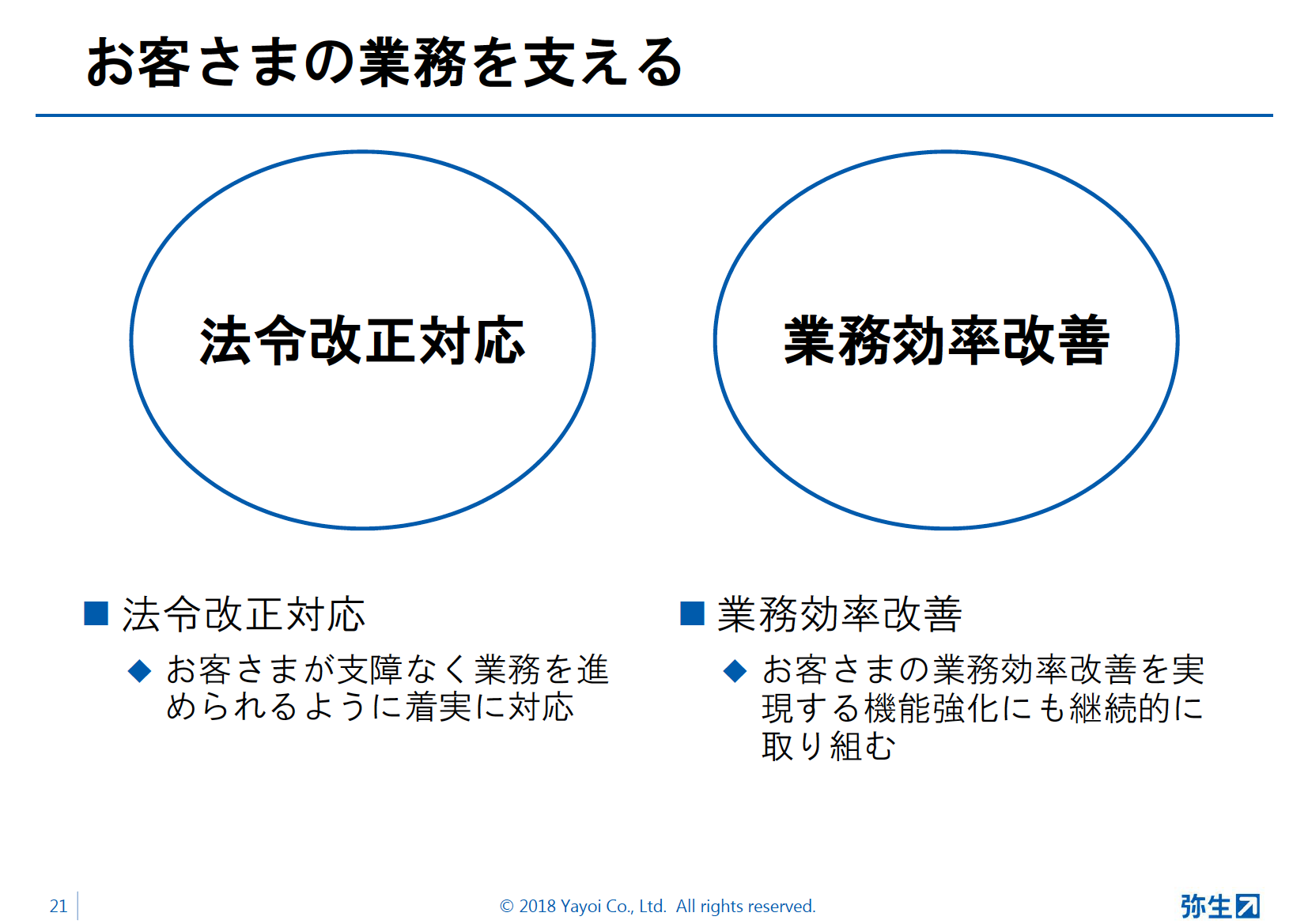 お客さまの業務を支える

法令改正対応

業務効率改善

■ 法令改正対応

◆ お客さまが支障なく業務を進められるように着実に対応

■ 業務効率改善

◆ お客さまの業務効率改善を実現する機能強化にも継続的に取り組む

21

© 2018 Yayoi Co., Ltd. All rights reserved.

弥生